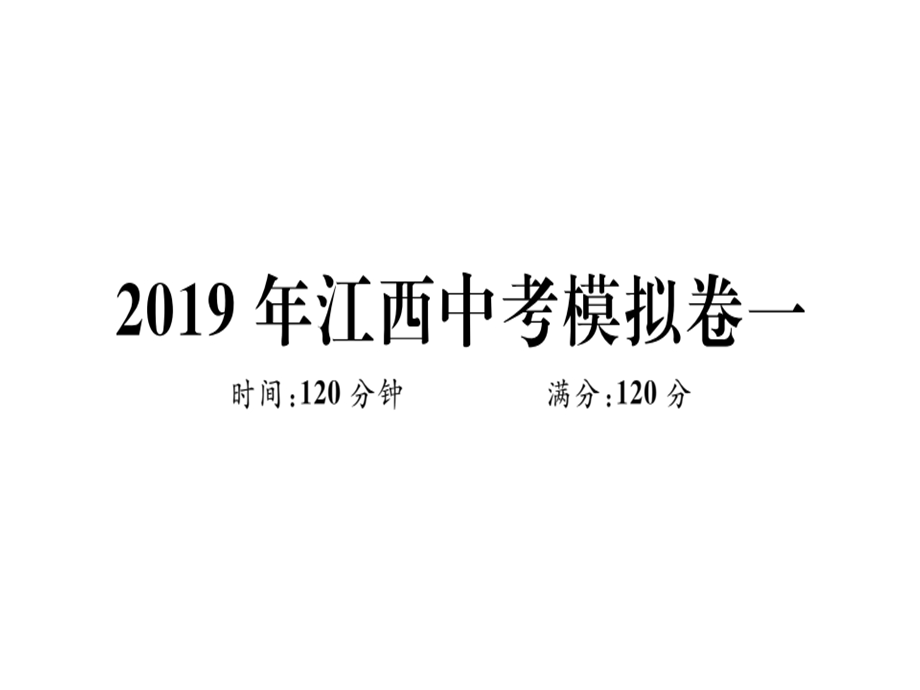 2019 年江西中考模拟卷一

时间:120 分钟　　满分:120 分